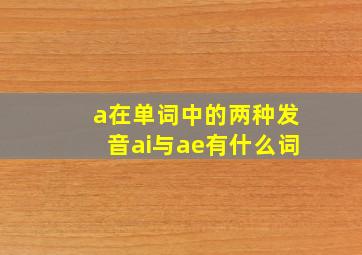 a在单词中的两种发音ai与ae有什么词